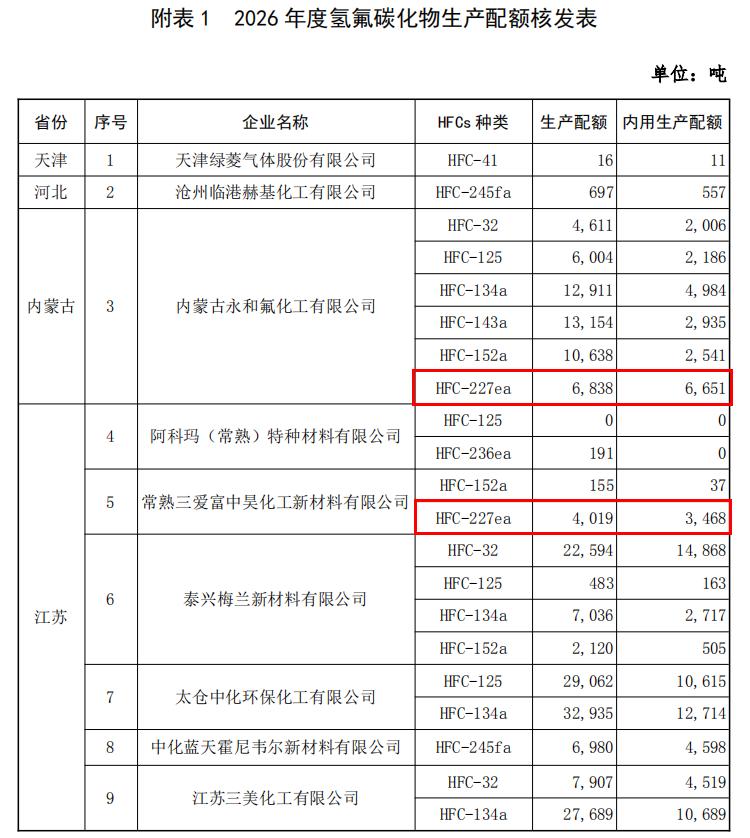 附表 1　2026 年度氢氟碳化物生产配额核发表

单位：吨

| 省份 | 序号 | 企业名称 | HFCs 种类 | 生产配额 | 内用生产配额 |
|---|---|---|---|---|---|
| 天津 | 1 | 天津绿菱气体股份有限公司 | HFC-41 | 16 | 11 |
| 河北 | 2 | 沧州临港赫基化工有限公司 | HFC-245fa | 697 | 557 |
| 内蒙古 | 3 | 内蒙古永和氟化工有限公司 | HFC-32 | 4,611 | 2,006 |
| | | | HFC-125 | 6,004 | 2,186 |
| | | | HFC-134a | 12,911 | 4,984 |
| | | | HFC-143a | 13,154 | 2,935 |
| | | | HFC-152a | 10,638 | 2,541 |
| | | | HFC-227ea | 6,838 | 6,651 |
| 江苏 | 4 | 阿科玛（常熟）特种材料有限公司 | HFC-125 | 0 | 0 |
| | | | HFC-236ea | 191 | 0 |
| | 5 | 常熟三爱富中昊化工新材料有限公司 | HFC-152a | 155 | 37 |
| | | | HFC-227ea | 4,019 | 3,468 |
| | 6 | 泰兴梅兰新材料有限公司 | HFC-32 | 22,594 | 14,868 |
| | | | HFC-125 | 483 | 163 |
| | | | HFC-134a | 7,036 | 2,717 |
| | | | HFC-152a | 2,120 | 505 |
| | 7 | 太仓中化环保化工有限公司 | HFC-125 | 29,062 | 10,615 |
| | | | HFC-134a | 32,935 | 12,714 |
| | 8 | 中化蓝天霍尼韦尔新材料有限公司 | HFC-245fa | 6,980 | 4,598 |
| | 9 | 江苏三美化工有限公司 | HFC-32 | 7,907 | 4,519 |
| | | | HFC-134a | 27,689 | 10,689 |